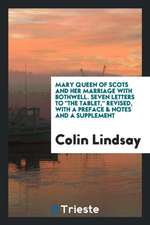 MARY QUEEN OF SCOTS AND HER MARRIAGE WITH BOTHWELL. SEVEN LETTERS TO "THE TABLET," REVISED, WITH A PREFACE & NOTES AND A SUPPLEMENT

Colin Lindsay

Trieste